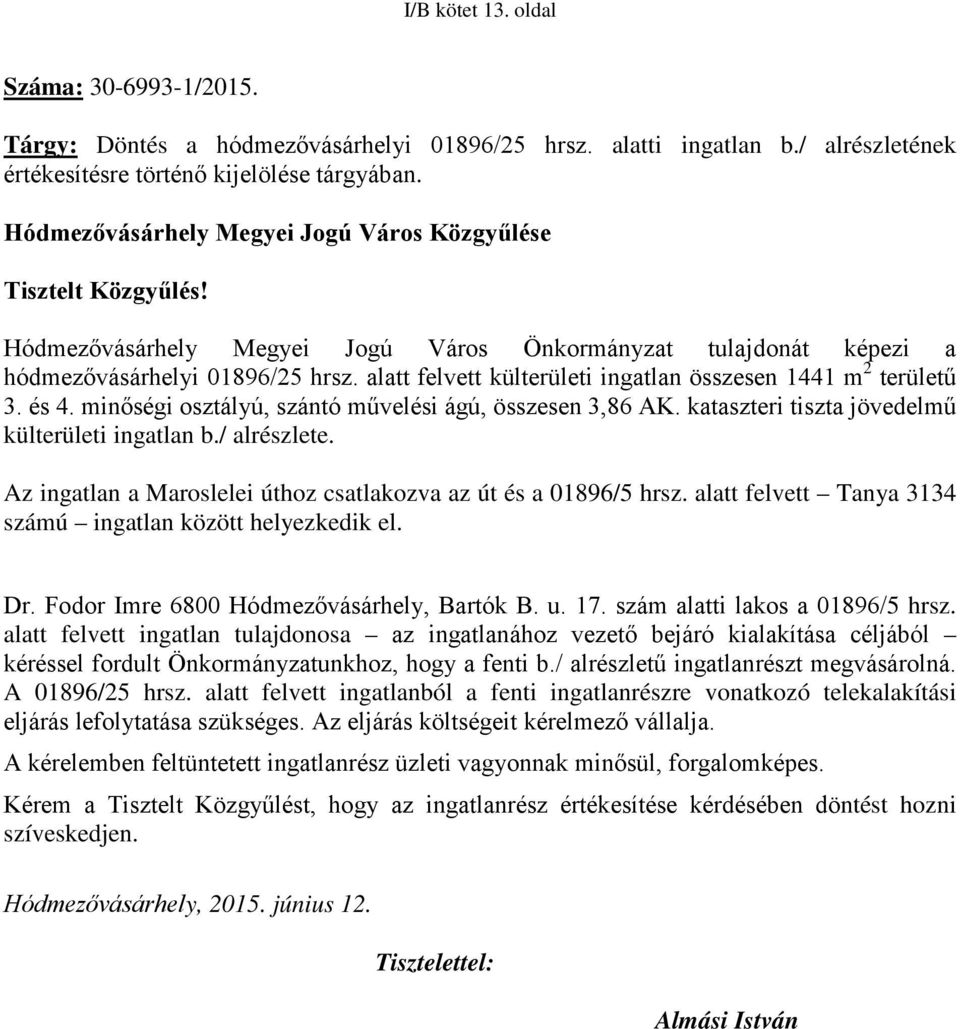 I/B kötet 13. oldal

Száma: 30-6993-1/2015.

Tárgy: Döntés a hódmezővásárhelyi 01896/25 hrsz. alatti ingatlan b./ alrészletének értékesítésre történő kijelölése tárgyában.

Hódmezővásárhely Megyei Jogú Város Közgyűlése

Tisztelt Közgyűlés!

Hódmezővásárhely Megyei Jogú Város Önkormányzat tulajdonát képezi a hódmezővásárhelyi 01896/25 hrsz. alatt felvett külterületi ingatlan összesen 1441 $m^2$ területű 3. és 4. minőségi osztályú, szántó művelési ágú, összesen 3,86 AK. kataszteri tiszta jövedelmű külterületi ingatlan b./ alrészlete.

Az ingatlan a Maroslelei úthoz csatlakozva az út és a 01896/5 hrsz. alatt felvett – Tanya 3134 számú – ingatlan között helyezkedik el.

Dr. Fodor Imre 6800 Hódmezővásárhely, Bartók B. u. 17. szám alatti lakos a 01896/5 hrsz. alatt felvett ingatlan tulajdonosa – az ingatlanához vezető bejáró kialakítása céljából – kéréssel fordult Önkormányzatunkhoz, hogy a fenti b./ alrészletű ingatlanrészt megvásárolná. A 01896/25 hrsz. alatt felvett ingatlanból a fenti ingatlanrészre vonatkozó telekalakítási eljárás lefolytatása szükséges. Az eljárás költségeit kérelmező vállalja.

A kérelemben feltüntetett ingatlanrész üzleti vagyonnak minősül, forgalomképes.

Kérem a Tisztelt Közgyűlést, hogy az ingatlanrész értékesítése kérdésében döntést hozni szíveskedjen.

Hódmezővásárhely, 2015. június 12.

Tisztelettel:

Almási István